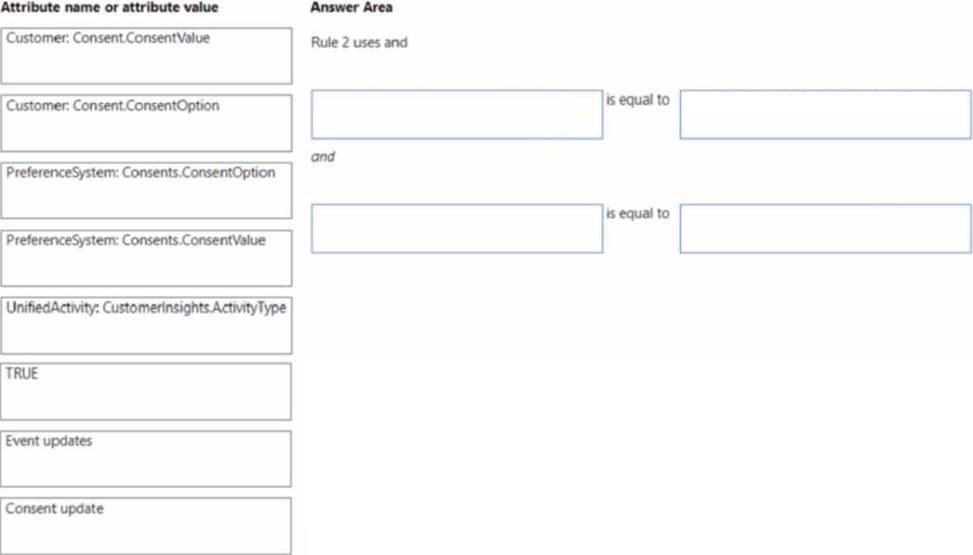 Attribute name or attribute value

Customer: Consent.ConsentValue

Customer: Consent.ConsentOption

PreferenceSystem: Consents.ConsentOption

PreferenceSystem: Consents.ConsentValue

UnifiedActivity: CustomerInsights.ActivityType

TRUE

Event updates

Consent update

Answer Area

Rule 2 uses and

is equal to

and

is equal to